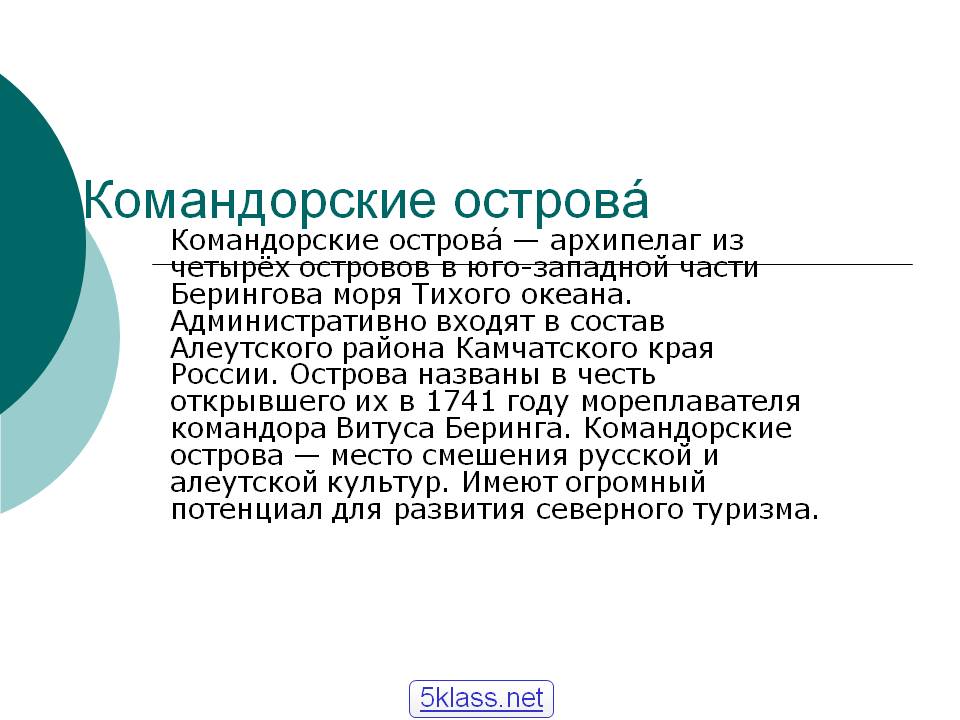 Командорские острова́

Командорские острова́ — архипелаг из четырёх островов в юго-западной части Берингова моря Тихого океана. Административно входят в состав Алеутского района Камчатского края России. Острова названы в честь открывшего их в 1741 году мореплавателя командора Витуса Беринга. Командорские острова — место смешения русской и алеутской культур. Имеют огромный потенциал для развития северного туризма.

5klass.net